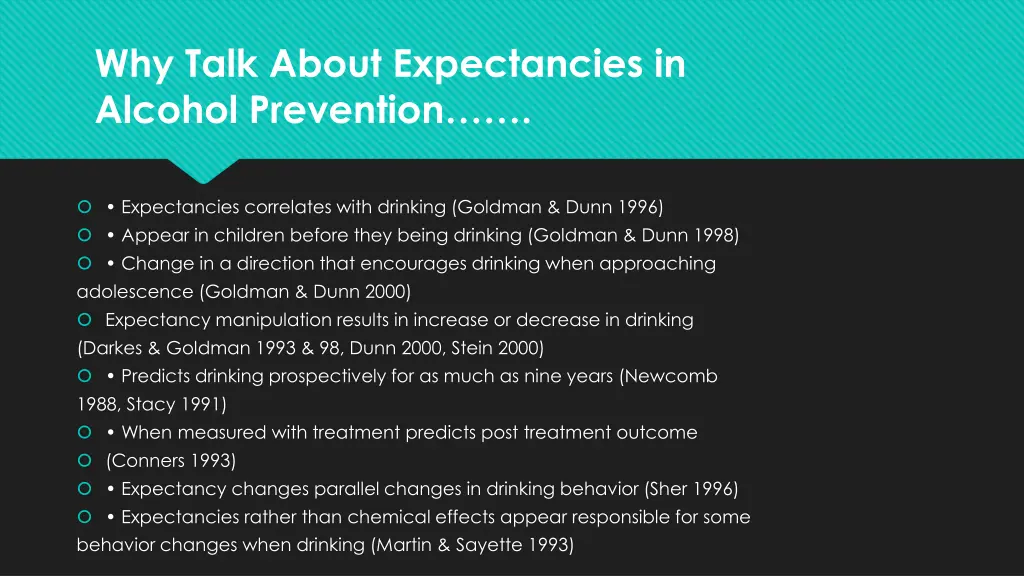 Why Talk About Expectancies in Alcohol Prevention…….

• Expectancies correlates with drinking (Goldman & Dunn 1996)

• Appear in children before they being drinking (Goldman & Dunn 1998)

• Change in a direction that encourages drinking when approaching adolescence (Goldman & Dunn 2000)

Expectancy manipulation results in increase or decrease in drinking (Darkes & Goldman 1993 & 98, Dunn 2000, Stein 2000)

• Predicts drinking prospectively for as much as nine years (Newcomb 1988, Stacy 1991)

• When measured with treatment predicts post treatment outcome

(Conners 1993)

• Expectancy changes parallel changes in drinking behavior (Sher 1996)

• Expectancies rather than chemical effects appear responsible for some behavior changes when drinking (Martin & Sayette 1993)